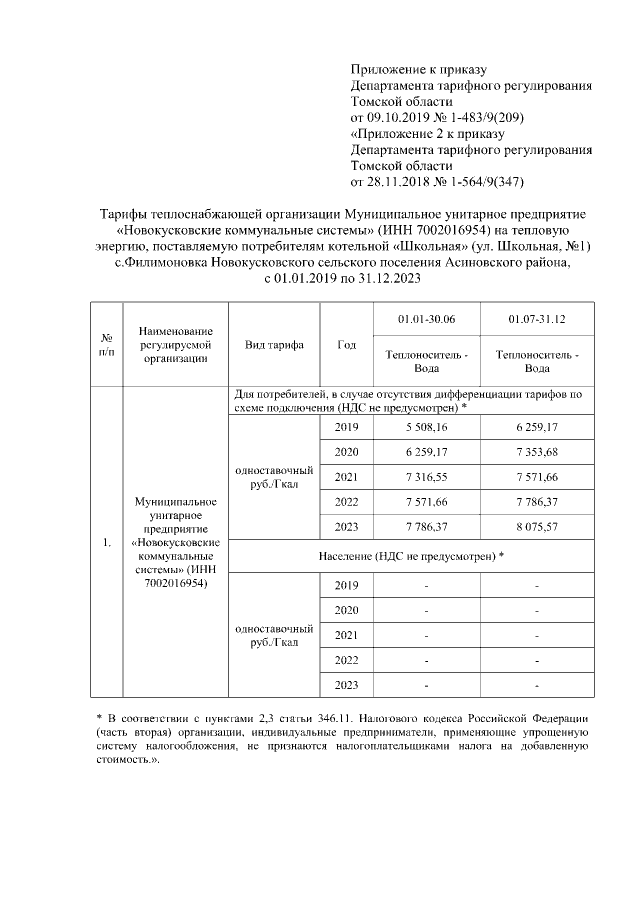 Приложение к приказу
Департамента тарифного регулирования
Томской области
от 09.10.2019 № 1-483/9(209)
«Приложение 2 к приказу
Департамента тарифного регулирования
Томской области
от 28.11.2018 № 1-564/9(347)

Тарифы теплоснабжающей организации Муниципальное унитарное предприятие «Новокусковские коммунальные системы» (ИНН 7002016954) на тепловую энергию, поставляемую потребителям котельной «Школьная» (ул. Школьная, №1) с.Филимоновка Новокусковского сельского поселения Асиновского района, с 01.01.2019 по 31.12.2023

| № п/п | Наименование регулируемой организации | Вид тарифа | Год | 01.01-30.06 Теплоноситель - Вода | 01.07-31.12 Теплоноситель - Вода |
|---|---|---|---|---|---|
| 1. | Муниципальное унитарное предприятие «Новокусковские коммунальные системы» (ИНН 7002016954) | Для потребителей, в случае отсутствия дифференциации тарифов по схеме подключения (НДС не предусмотрен) * | | | |
| | | одноставочный руб./Гкал | 2019 | 5 508,16 | 6 259,17 |
| | | | 2020 | 6 259,17 | 7 353,68 |
| | | | 2021 | 7 316,55 | 7 571,66 |
| | | | 2022 | 7 571,66 | 7 786,37 |
| | | | 2023 | 7 786,37 | 8 075,57 |
| | | Население (НДС не предусмотрен) * | | | |
| | | одноставочный руб./Гкал | 2019 | - | - |
| | | | 2020 | - | - |
| | | | 2021 | - | - |
| | | | 2022 | - | - |
| | | | 2023 | - | - |

* В соответствии с пунктами 2,3 статьи 346.11. Налогового кодекса Российской Федерации (часть вторая) организации, индивидуальные предприниматели, применяющие упрощенную систему налогообложения, не признаются налогоплательщиками налога на добавленную стоимость.».